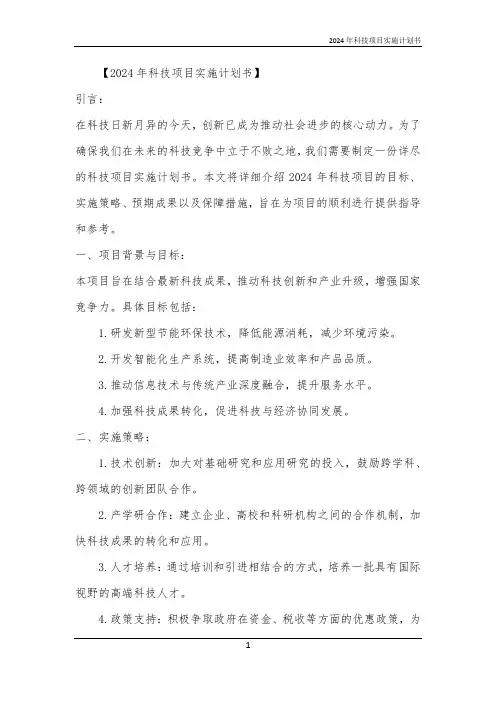 2024年科技项目实施计划书

【2024年科技项目实施计划书】

引言：

在科技日新月异的今天，创新已成为推动社会进步的核心动力。为了确保我们在未来的科技竞争中立于不败之地，我们需要制定一份详尽的科技项目实施计划书。本文将详细介绍2024年科技项目的目标、实施策略、预期成果以及保障措施，旨在为项目的顺利进行提供指导和参考。

一、项目背景与目标：

本项目旨在结合最新科技成果，推动科技创新和产业升级，增强国家竞争力。具体目标包括：

1. 研发新型节能环保技术，降低能源消耗，减少环境污染。

2. 开发智能化生产系统，提高制造业效率和产品品质。

3. 推动信息技术与传统产业深度融合，提升服务水平。

4. 加强科技成果转化，促进科技与经济协同发展。

二、实施策略：

1. 技术创新：加大对基础研究和应用研究的投入，鼓励跨学科、跨领域的创新团队合作。

2. 产学研合作：建立企业、高校和科研机构之间的合作机制，加快科技成果的转化和应用。

3. 人才培养：通过培训和引进相结合的方式，培养一批具有国际视野的高端科技人才。

4. 政策支持：积极争取政府在资金、税收等方面的优惠政策，为

1